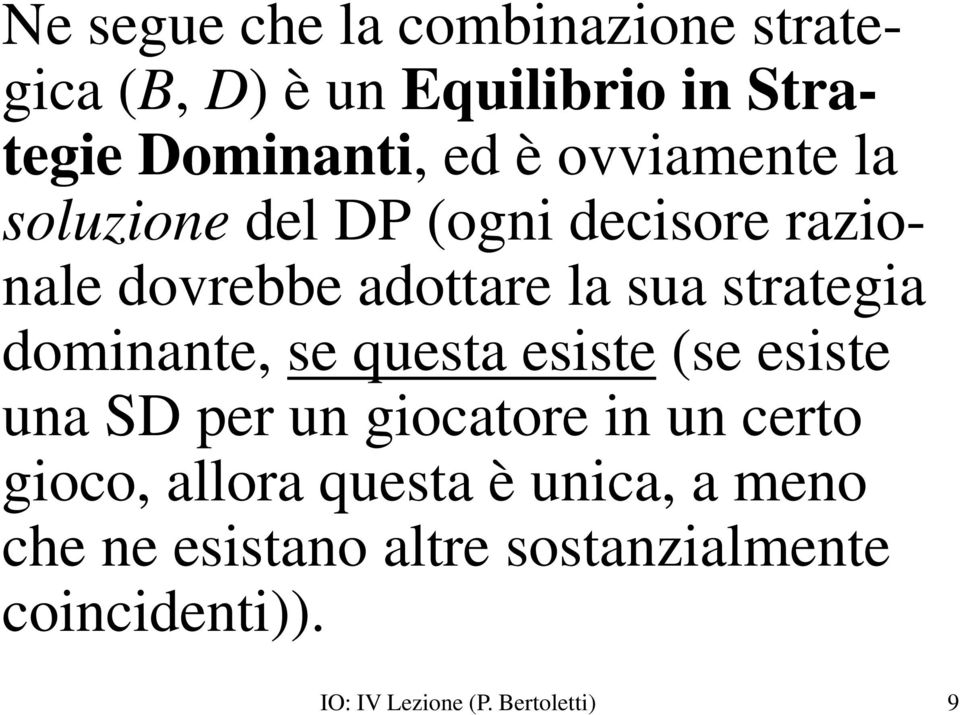 Ne segue che la combinazione strategica ($B$, $D$) è un Equilibrio in Strategie Dominanti, ed è ovviamente la soluzione del DP (ogni decisore razionale dovrebbe adottare la sua strategia dominante, se questa esiste (se esiste una SD per un giocatore in un certo gioco, allora questa è unica, a meno che ne esistano altre sostanzialmente coincidenti)).

IO: IV Lezione (P. Bertoletti) 9